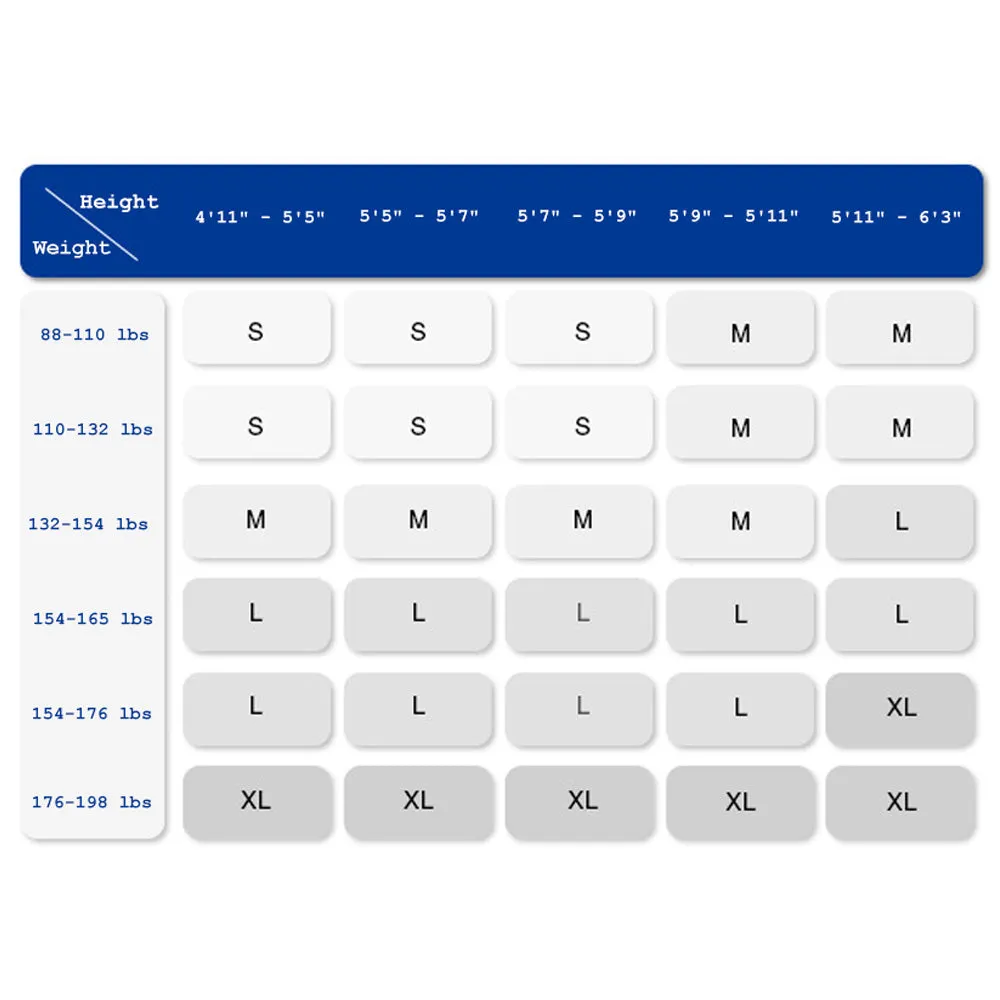 | Height / Weight | 4'11" - 5'5" | 5'5" - 5'7" | 5'7" - 5'9" | 5'9" - 5'11" | 5'11" - 6'3" |
|---|---|---|---|---|---|
| 88-110 lbs | S | S | S | M | M |
| 110-132 lbs | S | S | S | M | M |
| 132-154 lbs | M | M | M | M | L |
| 154-165 lbs | L | L | L | L | L |
| 154-176 lbs | L | L | L | L | XL |
| 176-198 lbs | XL | XL | XL | XL | XL |